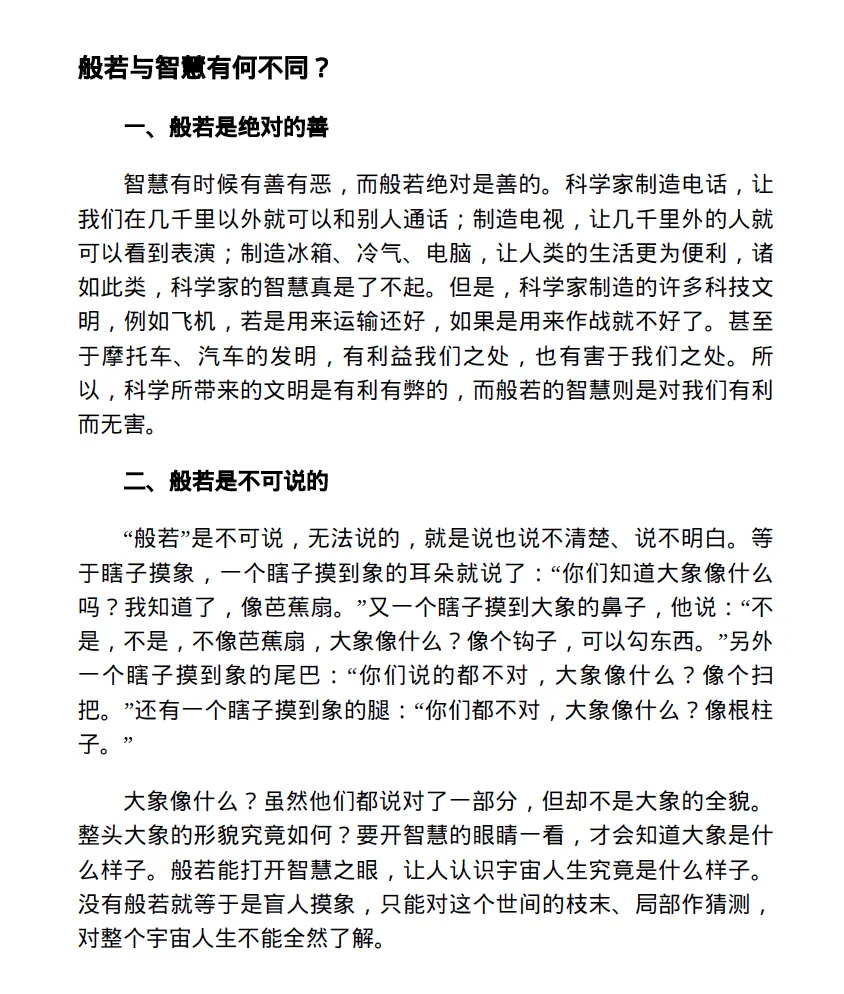 般若与智慧有何不同？

一、般若是绝对的善

智慧有时候有善有恶，而般若绝对是善的。科学家制造电话，让我们在几千里以外就可以和别人通话；制造电视，让几千里外的人就可以看到表演；制造冰箱、冷气、电脑，让人类的生活更为便利，诸如此类，科学家的智慧真是了不起。但是，科学家制造的许多科技文明，例如飞机，若是用来运输还好，如果是用来作战就不好了。甚至于摩托车、汽车的发明，有利益我们之处，也有害于我们之处。所以，科学所带来的文明是有利有弊的，而般若的智慧则是对我们有利而无害。

二、般若是不可说的

“般若”是不可说，无法说的，就是说也说不清楚、说不明白。等于瞎子摸象，一个瞎子摸到象的耳朵就说了：“你们知道大象像什么吗？我知道了，像芭蕉扇。”又一个瞎子摸到大象的鼻子，他说：“不是，不是，不像芭蕉扇，大象像什么？像个钩子，可以勾东西。”另外一个瞎子摸到象的尾巴：“你们说的都不对，大象像什么？像个扫把。”还有一个瞎子摸到象的腿：“你们都不对，大象像什么？像根柱子。”

大象像什么？虽然他们都说对了一部分，但却不是大象的全貌。整头大象的形貌究竟如何？要开智慧的眼睛一看，才会知道大象是什么样子。般若能打开智慧之眼，让人认识宇宙人生究竟是什么样子。没有般若就等于是盲人摸象，只能对这个世间的枝末、局部作猜测，对整个宇宙人生不能全然了解。